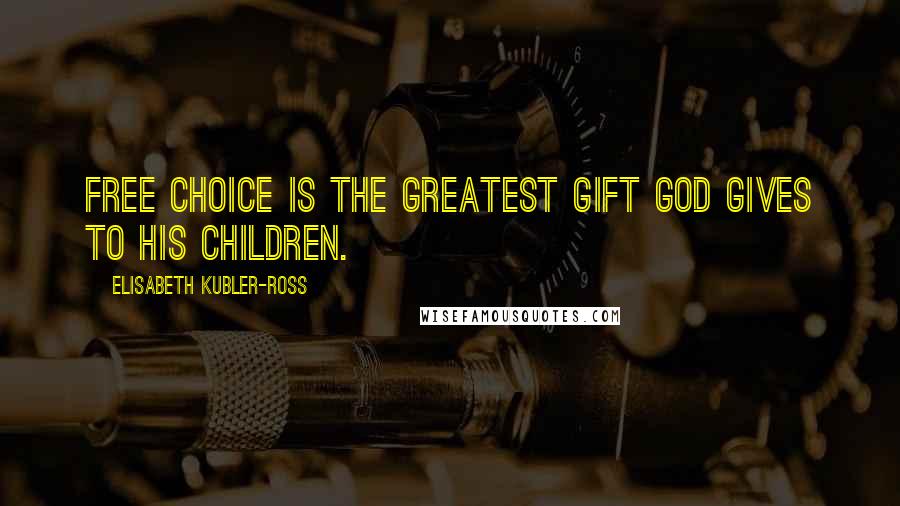 FREE CHOICE IS THE GREATEST GIFT GOD GIVES TO HIS CHILDREN.

ELISABETH KUBLER-ROSS

WISEFAMOUSQUOTES.COM